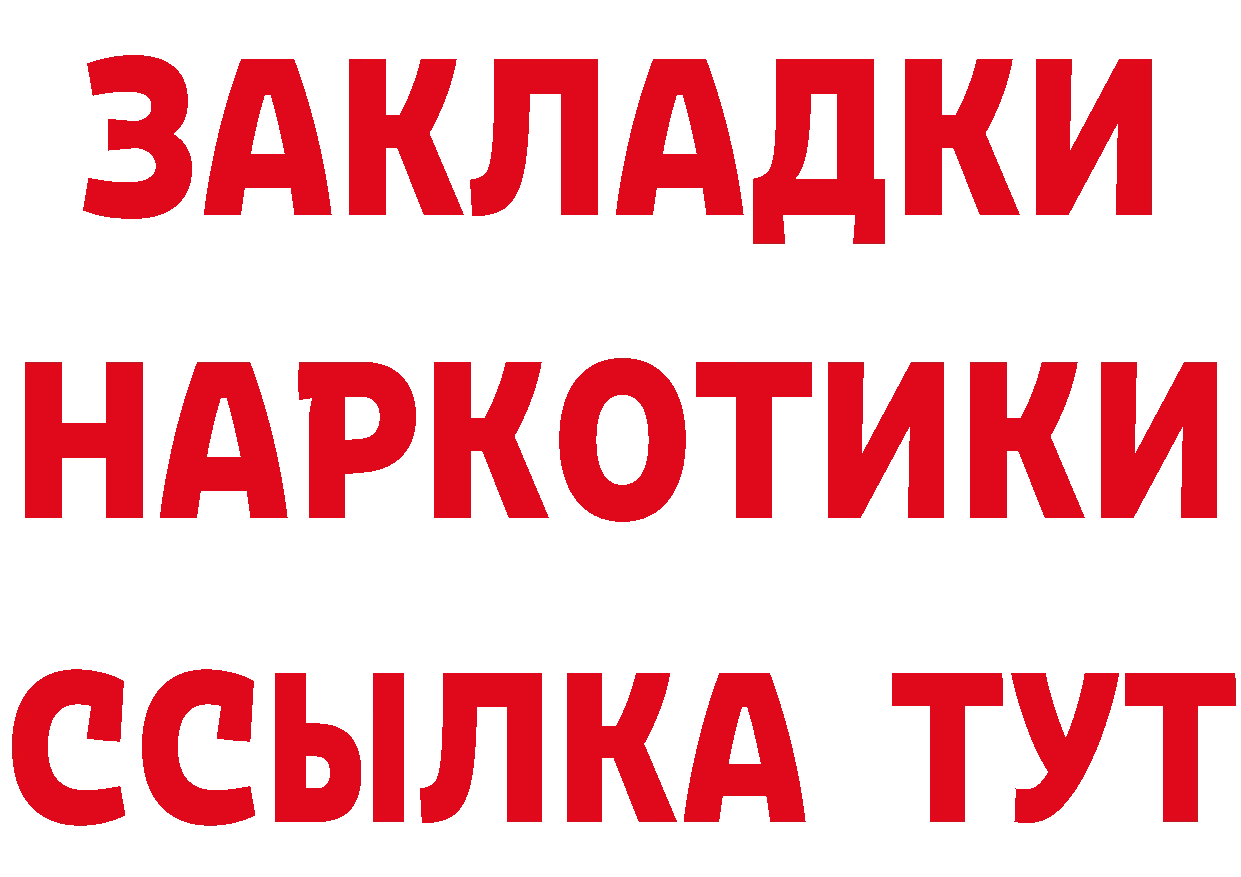 ЗАКЛАДКИ
НАРКОТИКИ
ССЫЛКА ТУТ